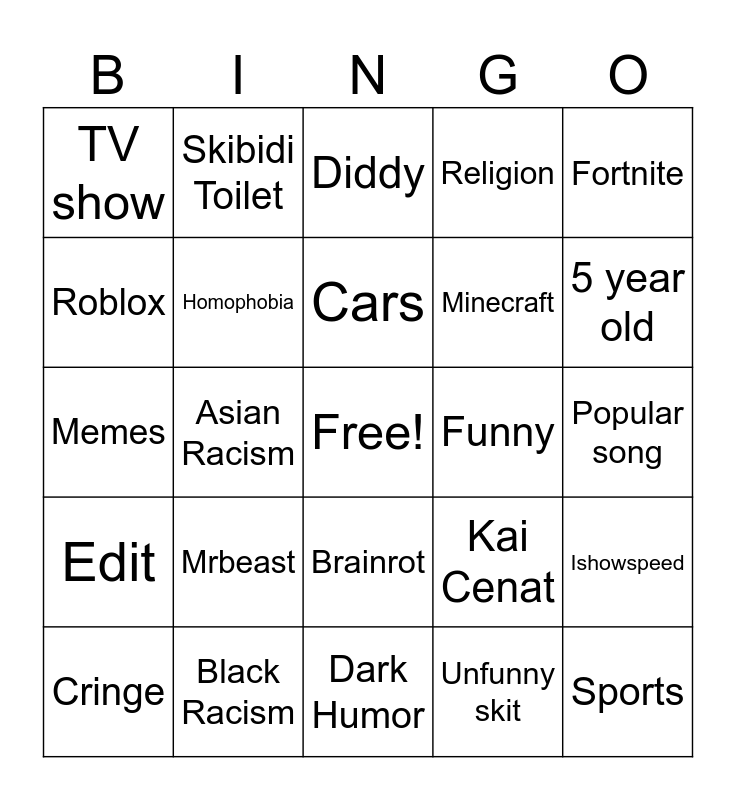 | B | I | N | G | O |
|---|---|---|---|---|
| TV show | Skibidi Toilet | Diddy | Religion | Fortnite |
| Roblox | Homophobia | Cars | Minecraft | 5 year old |
| Memes | Asian Racism | Free! | Funny | Popular song |
| Edit | Mrbeast | Brainrot | Kai Cenat | Ishowspeed |
| Cringe | Black Racism | Dark Humor | Unfunny skit | Sports |